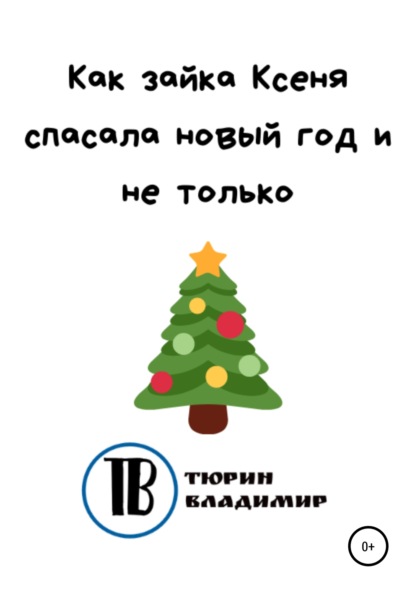 Как зайка Ксеня спасала новый год и не только

ТВ

ТЮРИН
ВЛАДИМИР

0+